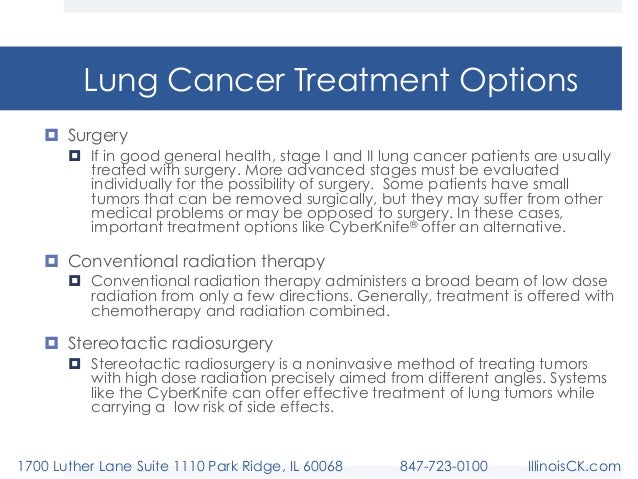 Lung Cancer Treatment Options

Surgery

If in good general health, stage I and II lung cancer patients are usually treated with surgery. More advanced stages must be evaluated individually for the possibility of surgery. Some patients have small tumors that can be removed surgically, but they may suffer from other medical problems or may be opposed to surgery. In these cases, important treatment options like CyberKnife® offer an alternative.

Conventional radiation therapy

Conventional radiation therapy administers a broad beam of low dose radiation from only a few directions. Generally, treatment is offered with chemotherapy and radiation combined.

Stereotactic radiosurgery

Stereotactic radiosurgery is a noninvasive method of treating tumors with high dose radiation precisely aimed from different angles. Systems like the CyberKnife can offer effective treatment of lung tumors while carrying a low risk of side effects.

1700 Luther Lane Suite 1110 Park Ridge, IL 60068 847-723-0100 IllinoisCK.com